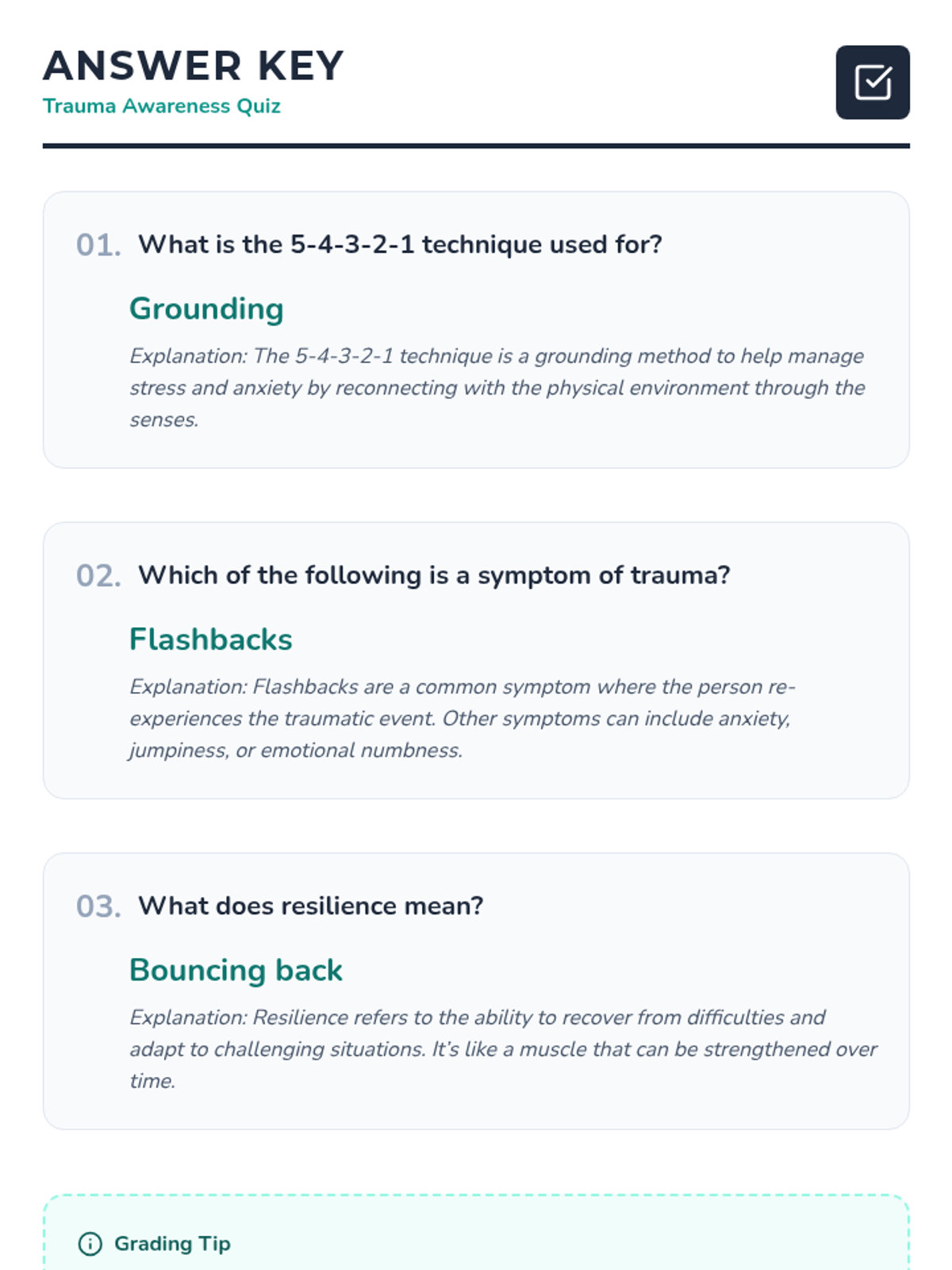 ANSWER KEY
Trauma Awareness Quiz

01. What is the 5-4-3-2-1 technique used for?

Grounding

Explanation: The 5-4-3-2-1 technique is a grounding method to help manage stress and anxiety by reconnecting with the physical environment through the senses.

02. Which of the following is a symptom of trauma?

Flashbacks

Explanation: Flashbacks are a common symptom where the person re-experiences the traumatic event. Other symptoms can include anxiety, jumpiness, or emotional numbness.

03. What does resilience mean?

Bouncing back

Explanation: Resilience refers to the ability to recover from difficulties and adapt to challenging situations. It's like a muscle that can be strengthened over time.

Grading Tip